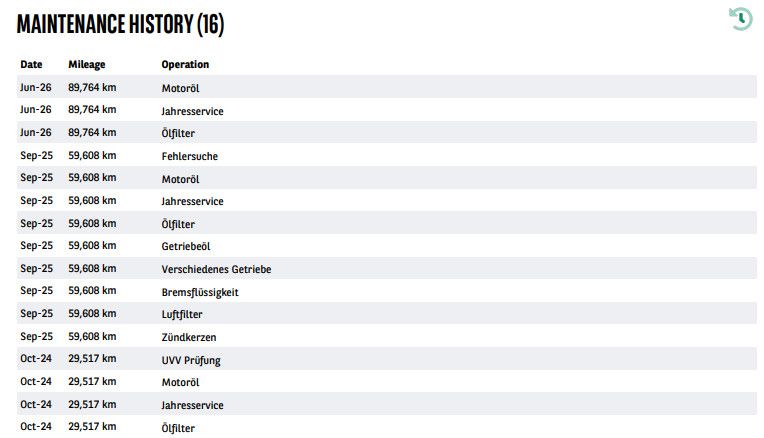 MAINTENANCE HISTORY (16)

| Date | Mileage | Operation |
|---|---|---|
| Jun-26 | 89,764 km | Motoröl |
| Jun-26 | 89,764 km | Jahresservice |
| Jun-26 | 89,764 km | Ölfilter |
| Sep-25 | 59,608 km | Fehlersuche |
| Sep-25 | 59,608 km | Motoröl |
| Sep-25 | 59,608 km | Jahresservice |
| Sep-25 | 59,608 km | Ölfilter |
| Sep-25 | 59,608 km | Getriebeöl |
| Sep-25 | 59,608 km | Verschiedenes Getriebe |
| Sep-25 | 59,608 km | Bremsflüssigkeit |
| Sep-25 | 59,608 km | Luftfilter |
| Sep-25 | 59,608 km | Zündkerzen |
| Oct-24 | 29,517 km | UVV Prüfung |
| Oct-24 | 29,517 km | Motoröl |
| Oct-24 | 29,517 km | Jahresservice |
| Oct-24 | 29,517 km | Ölfilter |